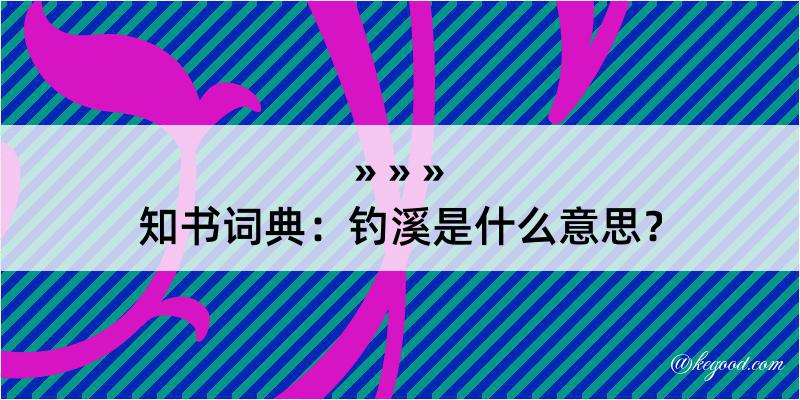 » » »
知书词典：钓溪是什么意思？

@kegood.com